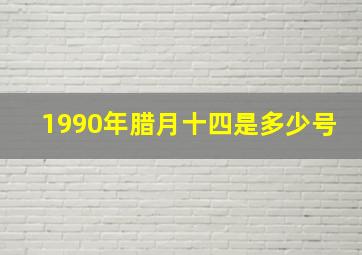 1990年腊月十四是多少号